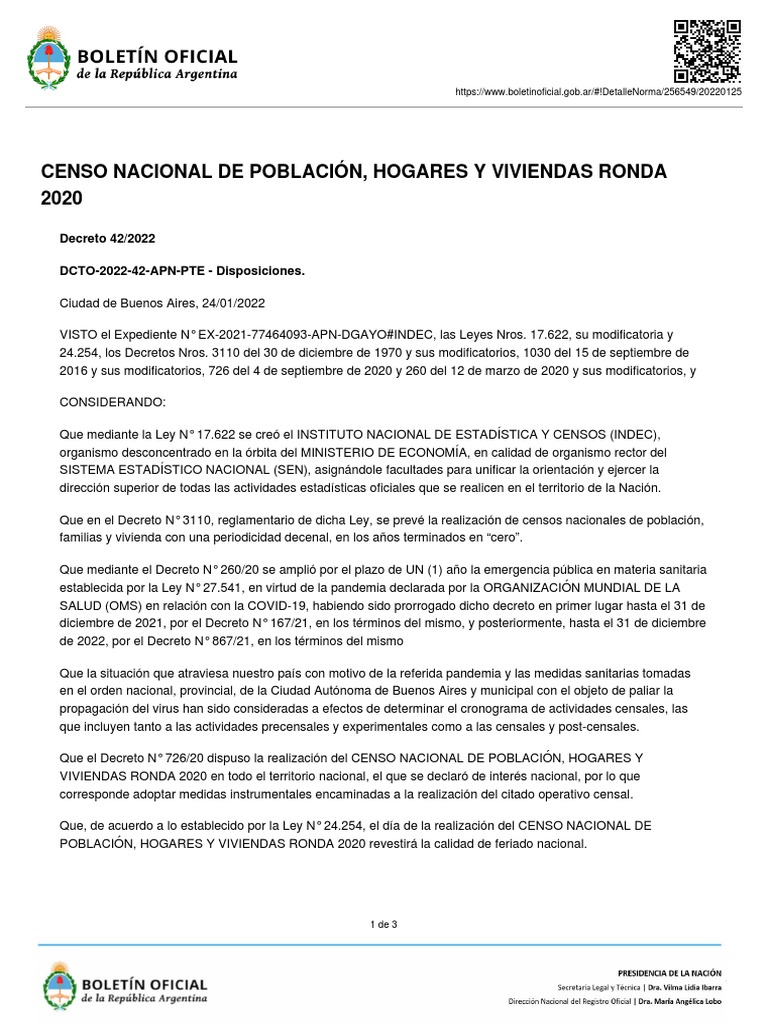 BOLETÍN OFICIAL
de la República Argentina

https://www.boletinoficial.gob.ar/#!DetalleNorma/256549/20220125

CENSO NACIONAL DE POBLACIÓN, HOGARES Y VIVIENDAS RONDA 2020

Decreto 42/2022

DCTO-2022-42-APN-PTE - Disposiciones.

Ciudad de Buenos Aires, 24/01/2022

VISTO el Expediente N° EX-2021-77464093-APN-DGAYO#INDEC, las Leyes Nros. 17.622, su modificatoria y 24.254, los Decretos Nros. 3110 del 30 de diciembre de 1970 y sus modificatorios, 1030 del 15 de septiembre de 2016 y sus modificatorios, 726 del 4 de septiembre de 2020 y 260 del 12 de marzo de 2020 y sus modificatorios, y

CONSIDERANDO:

Que mediante la Ley N° 17.622 se creó el INSTITUTO NACIONAL DE ESTADÍSTICA Y CENSOS (INDEC), organismo desconcentrado en la órbita del MINISTERIO DE ECONOMÍA, en calidad de organismo rector del SISTEMA ESTADÍSTICO NACIONAL (SEN), asignándole facultades para unificar la orientación y ejercer la dirección superior de todas las actividades estadísticas oficiales que se realicen en el territorio de la Nación.

Que en el Decreto N° 3110, reglamentario de dicha Ley, se prevé la realización de censos nacionales de población, familias y vivienda con una periodicidad decenal, en los años terminados en “cero”.

Que mediante el Decreto N° 260/20 se amplió por el plazo de UN (1) año la emergencia pública en materia sanitaria establecida por la Ley N° 27.541, en virtud de la pandemia declarada por la ORGANIZACIÓN MUNDIAL DE LA SALUD (OMS) en relación con la COVID-19, habiendo sido prorrogado dicho decreto en primer lugar hasta el 31 de diciembre de 2021, por el Decreto N° 167/21, en los términos del mismo, y posteriormente, hasta el 31 de diciembre de 2022, por el Decreto N° 867/21, en los términos del mismo

Que la situación que atraviesa nuestro país con motivo de la referida pandemia y las medidas sanitarias tomadas en el orden nacional, provincial, de la Ciudad Autónoma de Buenos Aires y municipal con el objeto de paliar la propagación del virus han sido consideradas a efectos de determinar el cronograma de actividades censales, las que incluyen tanto a las actividades precensales y experimentales como a las censales y post-censales.

Que el Decreto N° 726/20 dispuso la realización del CENSO NACIONAL DE POBLACIÓN, HOGARES Y VIVIENDAS RONDA 2020 en todo el territorio nacional, el que se declaró de interés nacional, por lo que corresponde adoptar medidas instrumentales encaminadas a la realización del citado operativo censal.

Que, de acuerdo a lo establecido por la Ley N° 24.254, el día de la realización del CENSO NACIONAL DE POBLACIÓN, HOGARES Y VIVIENDAS RONDA 2020 revestirá la calidad de feriado nacional.

1 de 3

BOLETÍN OFICIAL
de la República Argentina

PRESIDENCIA DE LA NACIÓN
Secretaría Legal y Técnica | Dra. Vilma Lidia Ibarra
Dirección Nacional del Registro Oficial | Dra. María Angélica Lobo